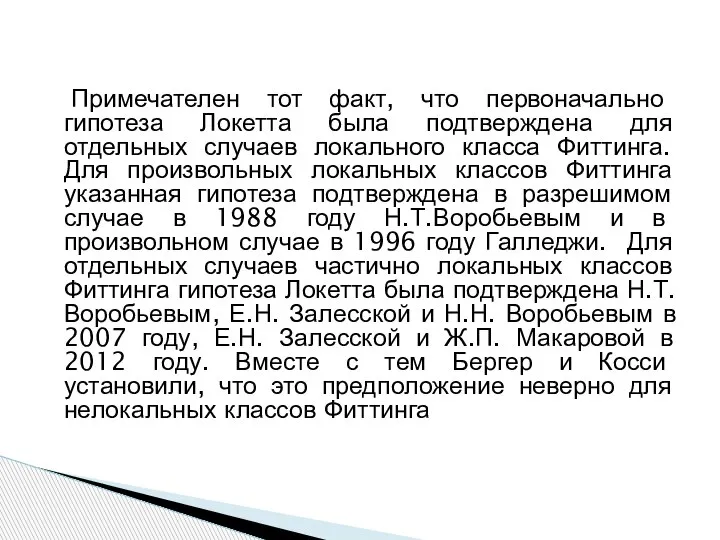 Примечателен тот факт, что первоначально гипотеза Локетта была подтверждена для отдельных случаев локального класса Фиттинга. Для произвольных локальных классов Фиттинга указанная гипотеза подтверждена в разрешимом случае в 1988 году Н.Т.Воробьевым и в произвольном случае в 1996 году Галледжи. Для отдельных случаев частично локальных классов Фиттинга гипотеза Локетта была подтверждена Н.Т. Воробьевым, Е.Н. Залесской и Н.Н. Воробьевым в 2007 году, Е.Н. Залесской и Ж.П. Макаровой в 2012 году. Вместе с тем Бергер и Косси установили, что это предположение неверно для нелокальных классов Фиттинга